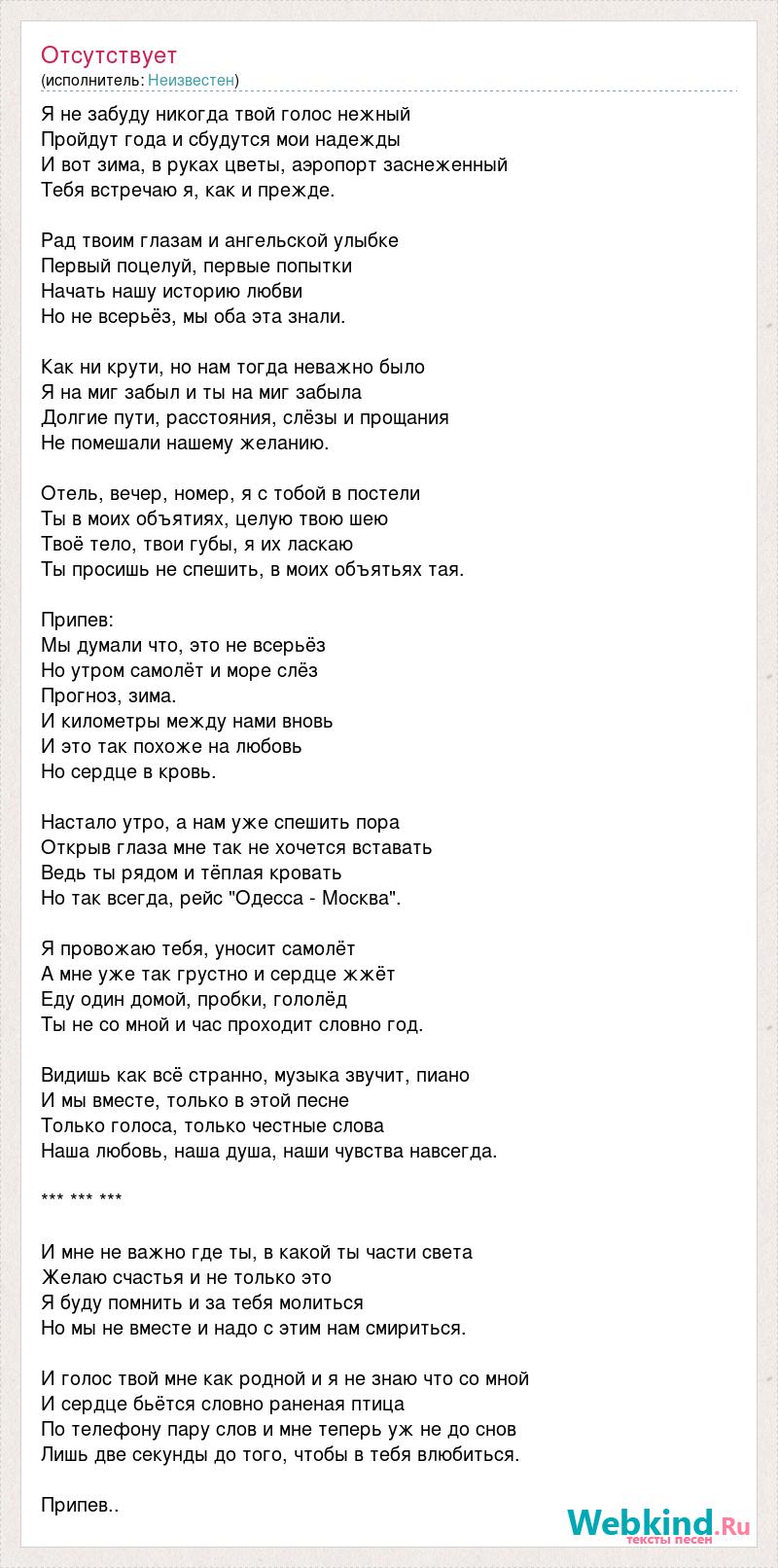 Отсутствует
(исполнитель: Неизвестен)

Я не забуду никогда твой голос нежный
Пройдут года и сбудутся мои надежды
И вот зима, в руках цветы, аэропорт заснеженный
Тебя встречаю я, как и прежде.

Рад твоим глазам и ангельской улыбке
Первый поцелуй, первые попытки
Начать нашу историю любви
Но не всерьёз, мы оба эта знали.

Как ни крути, но нам тогда неважно было
Я на миг забыл и ты на миг забыла
Долгие пути, расстояния, слёзы и прощания
Не помешали нашему желанию.

Отель, вечер, номер, я с тобой в постели
Ты в моих объятиях, целую твою шею
Твоё тело, твои губы, я их ласкаю
Ты просишь не спешить, в моих объятьях тая.

Припев:
Мы думали что, это не всерьёз
Но утром самолёт и море слёз
Прогноз, зима.
И километры между нами вновь
И это так похоже на любовь
Но сердце в кровь.

Настало утро, а нам уже спешить пора
Открыв глаза мне так не хочется вставать
Ведь ты рядом и тёплая кровать
Но так всегда, рейс "Одесса - Москва".

Я провожаю тебя, уносит самолёт
А мне уже так грустно и сердце жжёт
Еду один домой, пробки, гололёд
Ты не со мной и час проходит словно год.

Видишь как всё странно, музыка звучит, пиано
И мы вместе, только в этой песне
Только голоса, только честные слова
Наша любовь, наша душа, наши чувства навсегда.

*** *** ***

И мне не важно где ты, в какой ты части света
Желаю счастья и не только это
Я буду помнить и за тебя молиться
Но мы не вместе и надо с этим нам смириться.

И голос твой мне как родной и я не знаю что со мной
И сердце бьётся словно раненая птица
По телефону пару слов и мне теперь уж не до снов
Лишь две секунды до того, чтобы в тебя влюбиться.

Припев..

Webkind.Ru
тексты песен